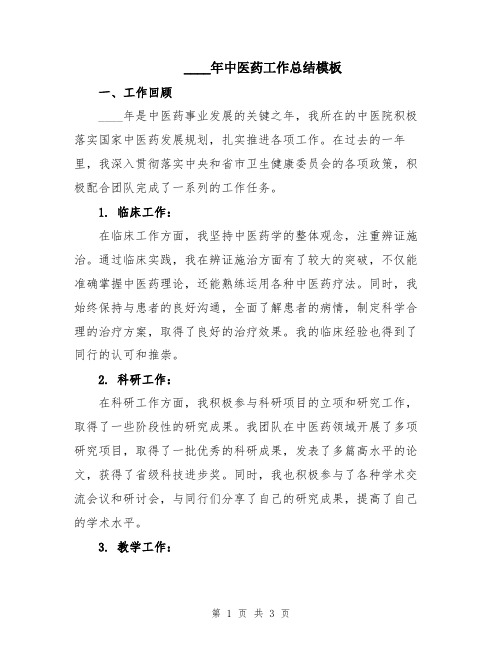 ____年中医药工作总结模板

一、工作回顾

____年是中医药事业发展的关键之年，我所在的中医院积极落实国家中医药发展规划，扎实推进各项工作。在过去的一年里，我深入贯彻落实中央和省市卫生健康委员会的各项政策，积极配合团队完成了一系列的工作任务。

1. 临床工作：

在临床工作方面，我坚持中医药学的整体观念，注重辨证施治。通过临床实践，我在辨证施治方面有了较大的突破，不仅能准确掌握中医药理论，还能熟练运用各种中医药疗法。同时，我始终保持与患者的良好沟通，全面了解患者的病情，制定科学合理的治疗方案，取得了良好的治疗效果。我的临床经验也得到了同行的认可和推崇。

2. 科研工作：

在科研工作方面，我积极参与科研项目的立项和研究工作，取得了一些阶段性的研究成果。我团队在中医药领域开展了多项研究项目，取得了一批优秀的科研成果，发表了多篇高水平的论文，获得了省级科技进步奖。同时，我也积极参与了各种学术交流会议和研讨会，与同行们分享了自己的研究成果，提高了自己的学术水平。

3. 教学工作：

第 1 页 共 3 页